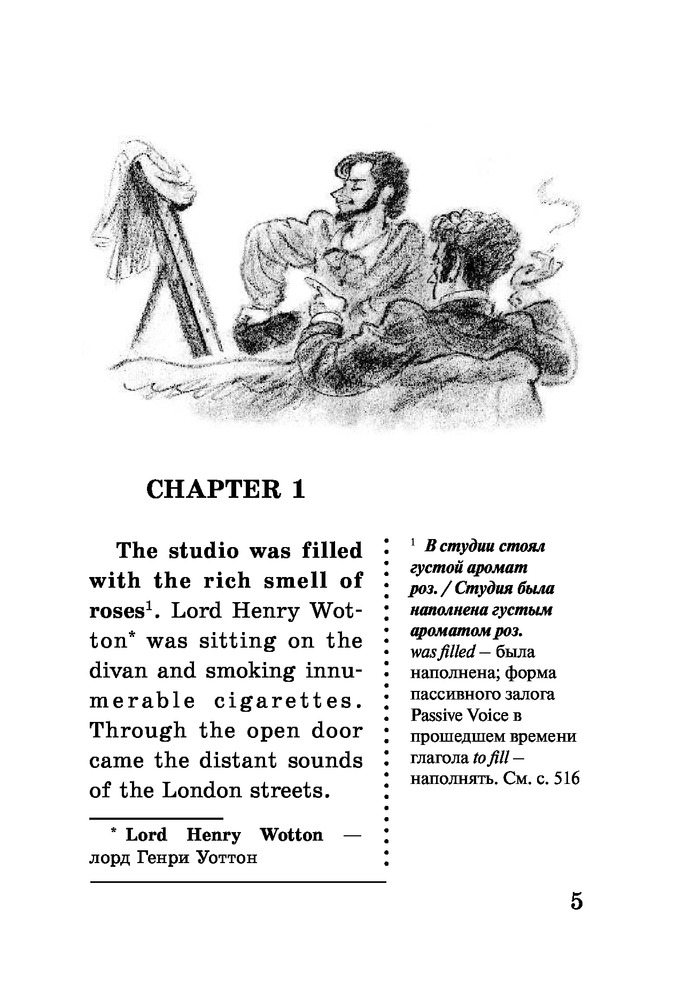 CHAPTER 1

The studio was filled with the rich smell of roses$^1$. Lord Henry Wotton* was sitting on the divan and smoking innumerable cigarettes. Through the open door came the distant sounds of the London streets.

* Lord Henry Wotton — лорд Генри Уоттон

$^1$ В студии стоял густой аромат роз. / Студия была наполнена густым ароматом роз. was filled — была наполнена; форма пассивного залога Passive Voice в прошедшем времени глагола to fill — наполнять. См. с. 516

5